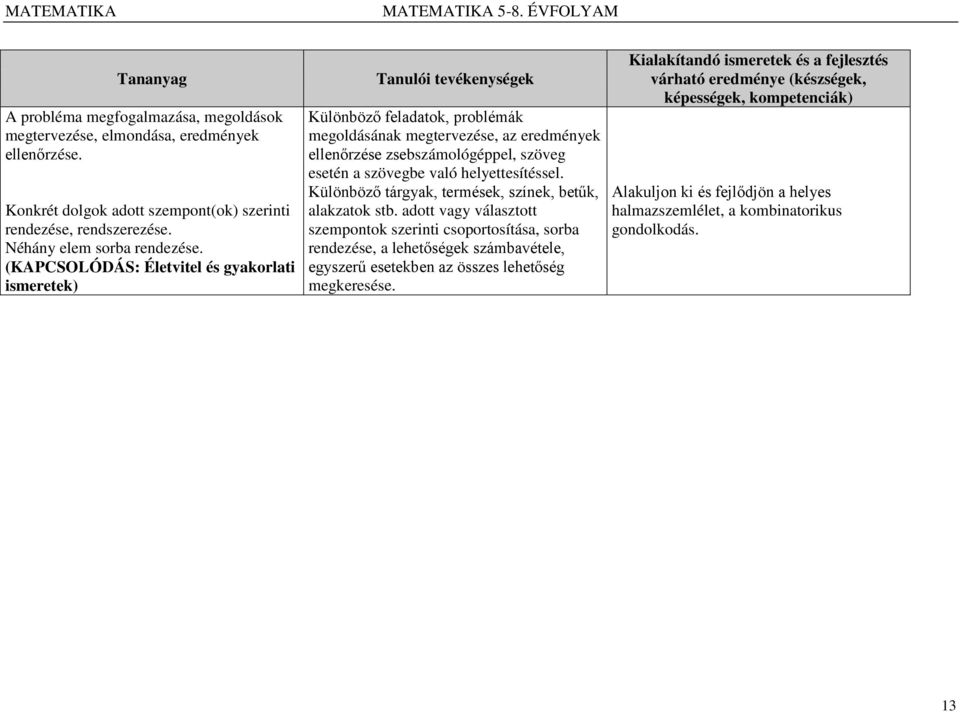 MATEMATIKA MATEMATIKA 5-8. ÉVFOLYAM

| Tananyag | Tanulói tevékenységek | Kialakítandó ismeretek és a fejlesztés várható eredménye (készségek, képességek, kompetenciák) |
|---|---|---|
| A probléma megfogalmazása, megoldások megtervezése, elmondása, eredmények ellenőrzése. Konkrét dolgok adott szempont(ok) szerinti rendezése, rendszerezése. Néhány elem sorba rendezése. (KAPCSOLÓDÁS: Életvitel és gyakorlati ismeretek) | Különböző feladatok, problémák megoldásának megtervezése, az eredmények ellenőrzése zsebszámológéppel, szöveg esetén a szövegbe való helyettesítéssel. Különböző tárgyak, termések, színek, betűk, alakzatok stb. adott vagy választott szempontok szerinti csoportosítása, sorba rendezése, a lehetőségek számbavétele, egyszerű esetekben az összes lehetőség megkeresése. | Alakuljon ki és fejlődjön a helyes halmazszemlélet, a kombinatorikus gondolkodás. |

13